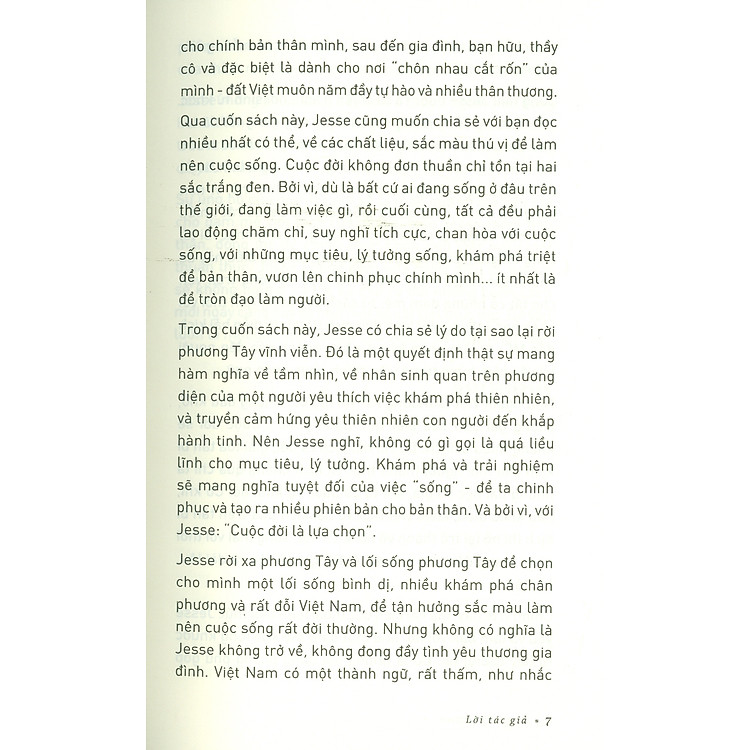 cho chính bản thân mình, sau đến gia đình, bạn hữu, thầy cô và đặc biệt là dành cho nơi "chôn nhau cắt rốn" của mình - đất Việt muôn năm đầy tự hào và nhiều thân thương.

Qua cuốn sách này, Jesse cũng muốn chia sẻ với bạn đọc nhiều nhất có thể, về các chất liệu, sắc màu thú vị để làm nên cuộc sống. Cuộc đời không đơn thuần chỉ tồn tại hai sắc trắng đen. Bởi vì, dù là bất cứ ai đang sống ở đâu trên thế giới, đang làm việc gì, rồi cuối cùng, tất cả đều phải lao động chăm chỉ, suy nghĩ tích cực, chan hòa với cuộc sống, với những mục tiêu, lý tưởng sống, khám phá triệt để bản thân, vươn lên chinh phục chính mình... ít nhất là để tròn đạo làm người.

Trong cuốn sách này, Jesse có chia sẻ lý do tại sao lại rời phương Tây vĩnh viễn. Đó là một quyết định thật sự mang hàm nghĩa về tầm nhìn, về nhân sinh quan trên phương diện của một người yêu thích việc khám phá thiên nhiên, và truyền cảm hứng yêu thiên nhiên con người đến khắp hành tinh. Nên Jesse nghĩ, không có gì gọi là quá liều lĩnh cho mục tiêu, lý tưởng. Khám phá và trải nghiệm sẽ mang nghĩa tuyệt đối của việc "sống" - để ta chinh phục và tạo ra nhiều phiên bản cho bản thân. Và bởi vì, với Jesse: "Cuộc đời là lựa chọn".

Jesse rời xa phương Tây và lối sống phương Tây để chọn cho mình một lối sống bình dị, nhiều khám phá chân phương và rất đỗi Việt Nam, để tận hưởng sắc màu làm nên cuộc sống rất đời thường. Nhưng không có nghĩa là Jesse không trở về, không đong đầy tình yêu thương gia đình. Việt Nam có một thành ngữ, rất thấm, như nhắc

Lời tác giả • 7